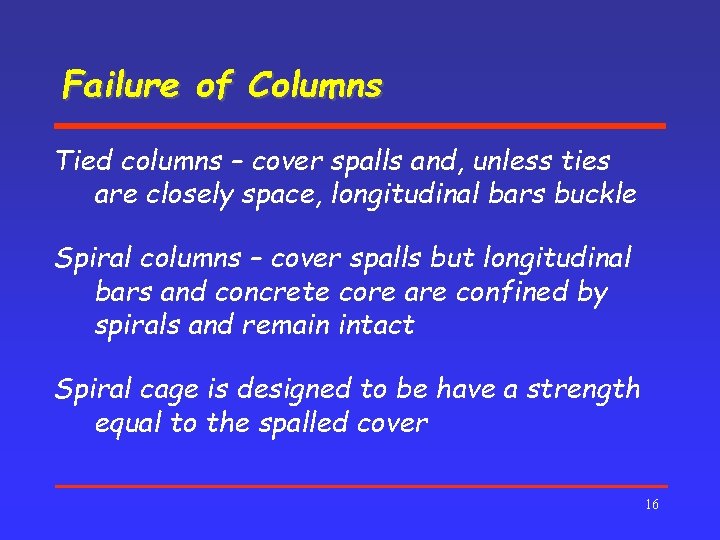 Failure of Columns

Tied columns – cover spalls and, unless ties are closely space, longitudinal bars buckle

Spiral columns – cover spalls but longitudinal bars and concrete core are confined by spirals and remain intact

Spiral cage is designed to be have a strength equal to the spalled cover

16